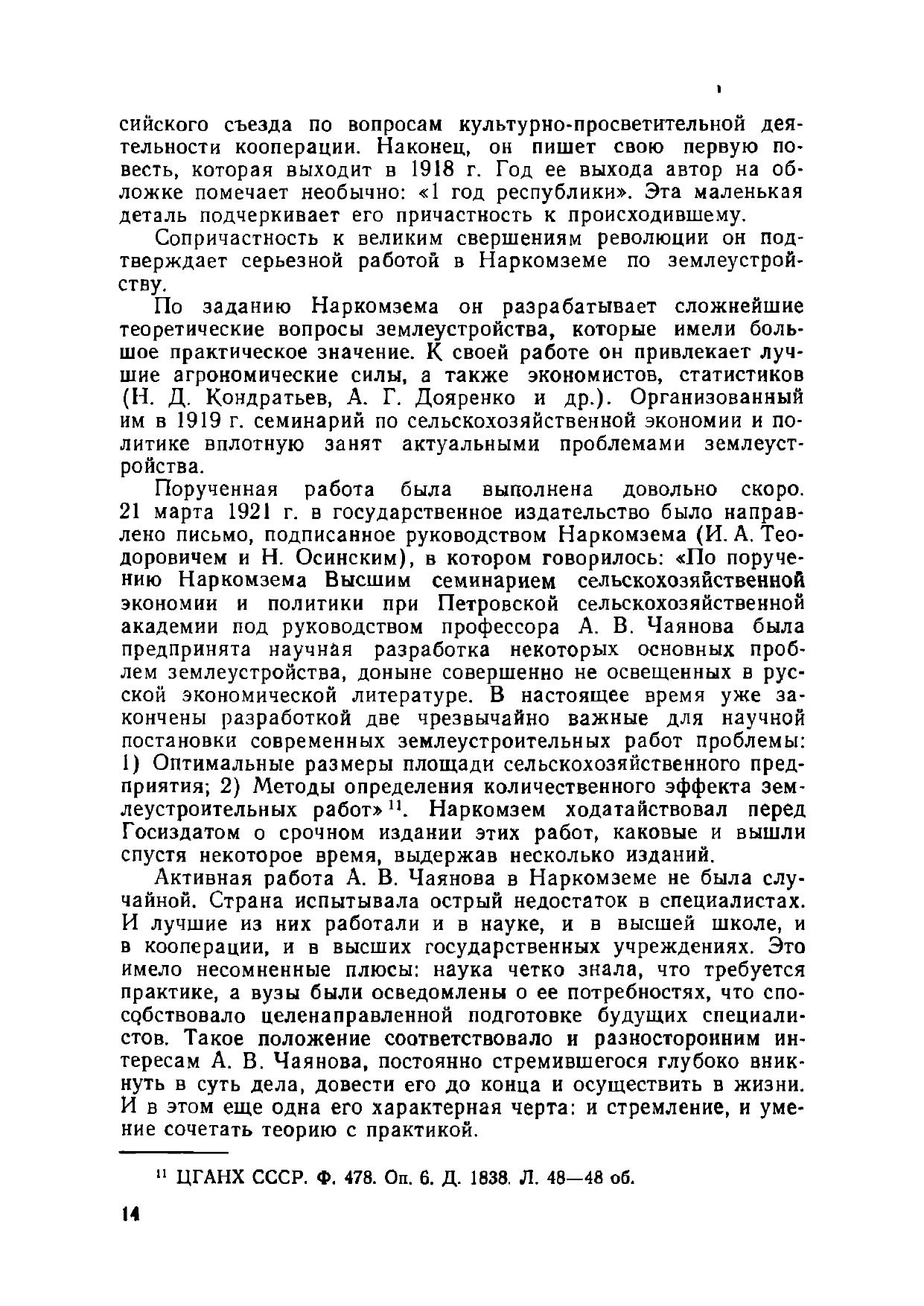 сийского съезда по вопросам культурно-просветительной деятельности кооперации. Наконец, он пишет свою первую повесть, которая выходит в 1918 г. Год ее выхода автор на обложке помечает необычно: «1 год республики». Эта маленькая деталь подчеркивает его причастность к происходившему.

Сопричастность к великим свершениям революции он подтверждает серьезной работой в Наркомземе по землеустройству.

По заданию Наркомзема он разрабатывает сложнейшие теоретические вопросы землеустройства, которые имели большое практическое значение. К своей работе он привлекает лучшие агрономические силы, а также экономистов, статистиков (Н. Д. Кондратьев, А. Г. Дояренко и др.). Организованный им в 1919 г. семинарий по сельскохозяйственной экономии и политике вплотную занят актуальными проблемами землеустройства.

Порученная работа была выполнена довольно скоро. 21 марта 1921 г. в государственное издательство было направлено письмо, подписанное руководством Наркомзема (И. А. Теодоровичем и Н. Осинским), в котором говорилось: «По поручению Наркомзема Высшим семинарием сельскохозяйственной экономии и политики при Петровской сельскохозяйственной академии под руководством профессора А. В. Чаянова была предпринята научная разработка некоторых основных проблем землеустройства, доныне совершенно не освещенных в русской экономической литературе. В настоящее время уже закончены разработкой две чрезвычайно важные для научной постановки современных землеустроительных работ проблемы: 1) Оптимальные размеры площади сельскохозяйственного предприятия; 2) Методы определения количественного эффекта землеустроительных работ»$^{11}$. Наркомзем ходатайствовал перед Госиздатом о срочном издании этих работ, каковые и вышли спустя некоторое время, выдержав несколько изданий.

Активная работа А. В. Чаянова в Наркомземе не была случайной. Страна испытывала острый недостаток в специалистах. И лучшие из них работали и в науке, и в высшей школе, и в кооперации, и в высших государственных учреждениях. Это имело несомненные плюсы: наука четко знала, что требуется практике, а вузы были осведомлены о ее потребностях, что способствовало целенаправленной подготовке будущих специалистов. Такое положение соответствовало и разносторонним интересам А. В. Чаянова, постоянно стремившегося глубоко вникнуть в суть дела, довести его до конца и осуществить в жизни. И в этом еще одна его характерная черта: и стремление, и умение сочетать теорию с практикой.

$^{11}$ ЦГАНХ СССР. Ф. 478. Оп. 6. Д. 1838. Л. 48—48 об.

14